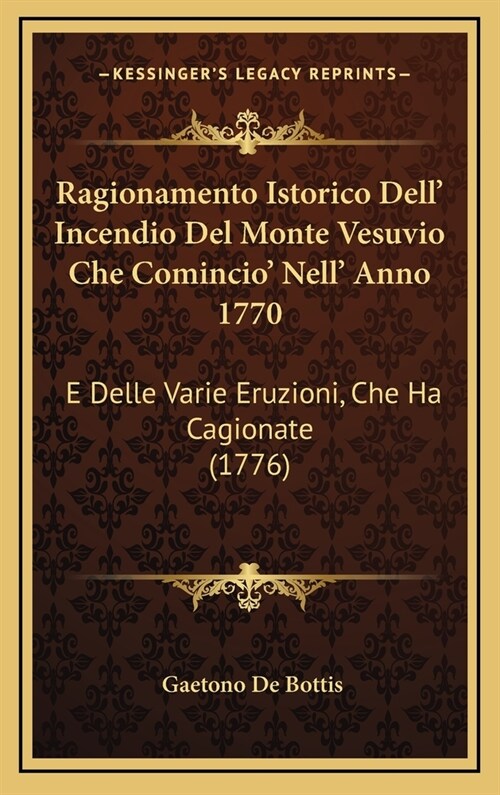 —KESSINGER'S LEGACY REPRINTS—

Ragionamento Istorico Dell' Incendio Del Monte Vesuvio Che Comincio' Nell' Anno 1770

E Delle Varie Eruzioni, Che Ha Cagionate (1776)

Gaetono De Bottis